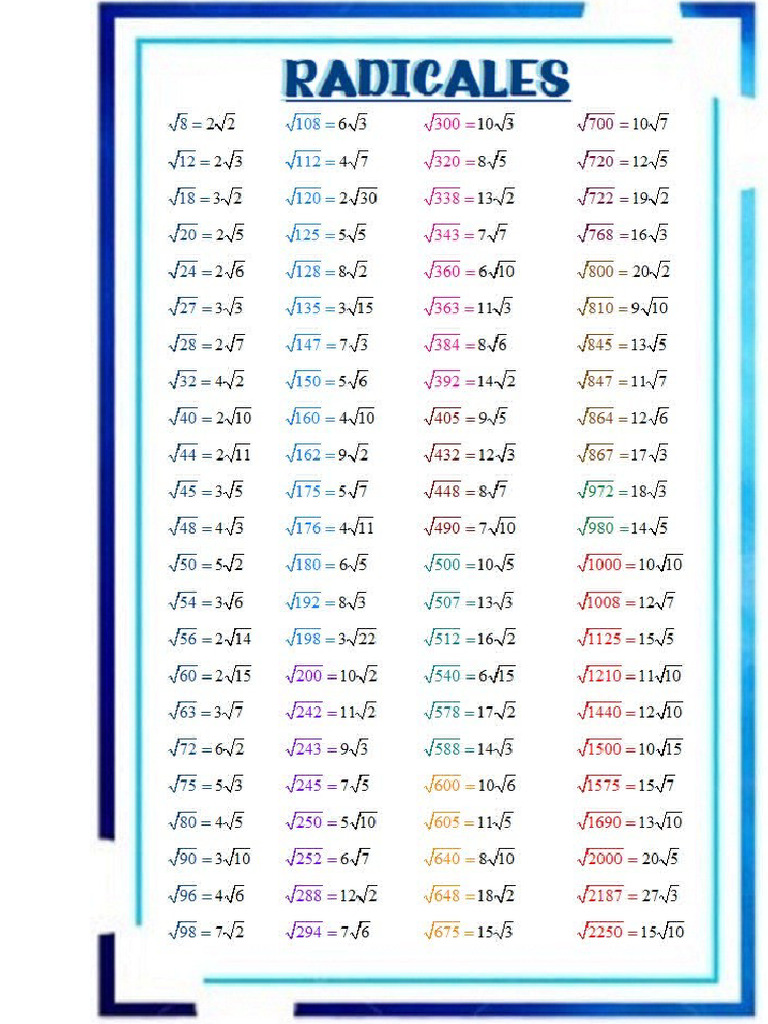 RADICALES

$\sqrt{8}=2\sqrt{2}$
$\sqrt{12}=2\sqrt{3}$
$\sqrt{18}=3\sqrt{2}$
$\sqrt{20}=2\sqrt{5}$
$\sqrt{24}=2\sqrt{6}$
$\sqrt{27}=3\sqrt{3}$
$\sqrt{28}=2\sqrt{7}$
$\sqrt{32}=4\sqrt{2}$
$\sqrt{40}=2\sqrt{10}$
$\sqrt{44}=2\sqrt{11}$
$\sqrt{45}=3\sqrt{5}$
$\sqrt{48}=4\sqrt{3}$
$\sqrt{50}=5\sqrt{2}$
$\sqrt{54}=3\sqrt{6}$
$\sqrt{56}=2\sqrt{14}$
$\sqrt{60}=2\sqrt{15}$
$\sqrt{63}=3\sqrt{7}$
$\sqrt{72}=6\sqrt{2}$
$\sqrt{75}=5\sqrt{3}$
$\sqrt{80}=4\sqrt{5}$
$\sqrt{90}=3\sqrt{10}$
$\sqrt{96}=4\sqrt{6}$
$\sqrt{98}=7\sqrt{2}$

$\sqrt{108}=6\sqrt{3}$
$\sqrt{112}=4\sqrt{7}$
$\sqrt{120}=2\sqrt{30}$
$\sqrt{125}=5\sqrt{5}$
$\sqrt{128}=8\sqrt{2}$
$\sqrt{135}=3\sqrt{15}$
$\sqrt{147}=7\sqrt{3}$
$\sqrt{150}=5\sqrt{6}$
$\sqrt{160}=4\sqrt{10}$
$\sqrt{162}=9\sqrt{2}$
$\sqrt{175}=5\sqrt{7}$
$\sqrt{176}=4\sqrt{11}$
$\sqrt{180}=6\sqrt{5}$
$\sqrt{192}=8\sqrt{3}$
$\sqrt{198}=3\sqrt{22}$
$\sqrt{200}=10\sqrt{2}$
$\sqrt{242}=11\sqrt{2}$
$\sqrt{243}=9\sqrt{3}$
$\sqrt{245}=7\sqrt{5}$
$\sqrt{250}=5\sqrt{10}$
$\sqrt{252}=6\sqrt{7}$
$\sqrt{288}=12\sqrt{2}$
$\sqrt{294}=7\sqrt{6}$

$\sqrt{300}=10\sqrt{3}$
$\sqrt{320}=8\sqrt{5}$
$\sqrt{338}=13\sqrt{2}$
$\sqrt{343}=7\sqrt{7}$
$\sqrt{360}=6\sqrt{10}$
$\sqrt{363}=11\sqrt{3}$
$\sqrt{384}=8\sqrt{6}$
$\sqrt{392}=14\sqrt{2}$
$\sqrt{405}=9\sqrt{5}$
$\sqrt{432}=12\sqrt{3}$
$\sqrt{448}=8\sqrt{7}$
$\sqrt{490}=7\sqrt{10}$
$\sqrt{500}=10\sqrt{5}$
$\sqrt{507}=13\sqrt{3}$
$\sqrt{512}=16\sqrt{2}$
$\sqrt{540}=6\sqrt{15}$
$\sqrt{578}=17\sqrt{2}$
$\sqrt{588}=14\sqrt{3}$
$\sqrt{600}=10\sqrt{6}$
$\sqrt{605}=11\sqrt{5}$
$\sqrt{640}=8\sqrt{10}$
$\sqrt{648}=18\sqrt{2}$
$\sqrt{675}=15\sqrt{3}$

$\sqrt{700}=10\sqrt{7}$
$\sqrt{720}=12\sqrt{5}$
$\sqrt{722}=19\sqrt{2}$
$\sqrt{768}=16\sqrt{3}$
$\sqrt{800}=20\sqrt{2}$
$\sqrt{810}=9\sqrt{10}$
$\sqrt{845}=13\sqrt{5}$
$\sqrt{847}=11\sqrt{7}$
$\sqrt{864}=12\sqrt{6}$
$\sqrt{867}=17\sqrt{3}$
$\sqrt{972}=18\sqrt{3}$
$\sqrt{980}=14\sqrt{5}$
$\sqrt{1000}=10\sqrt{10}$
$\sqrt{1008}=12\sqrt{7}$
$\sqrt{1125}=15\sqrt{5}$
$\sqrt{1210}=11\sqrt{10}$
$\sqrt{1440}=12\sqrt{10}$
$\sqrt{1500}=10\sqrt{15}$
$\sqrt{1575}=15\sqrt{7}$
$\sqrt{1690}=13\sqrt{10}$
$\sqrt{2000}=20\sqrt{5}$
$\sqrt{2187}=27\sqrt{3}$
$\sqrt{2250}=15\sqrt{10}$